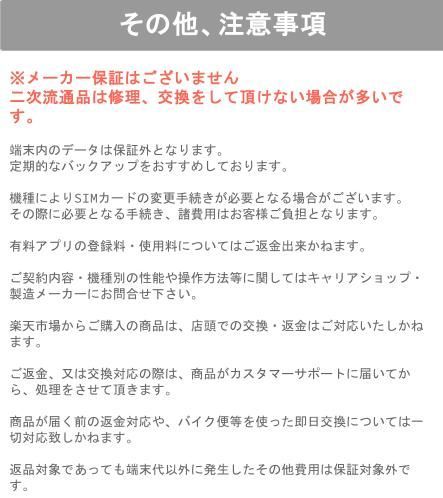 その他、注意事項

※メーカー保証はございません
二次流通品は修理、交換をして頂けない場合が多いです。

端末内のデータは保証外となります。
定期的なバックアップをおすすめしております。

機種によりSIMカードの変更手続きが必要となる場合がございます。
その際に必要となる手続き、諸費用はお客様ご負担となります。

有料アプリの登録料・使用料についてはご返金出来かねます。

ご契約内容・機種別の性能や操作方法等に関してはキャリアショップ・製造メーカーにお問合せ下さい。

楽天市場からご購入の商品は、店頭での交換・返金はご対応いたしかねます。

ご返金、又は交換対応の際は、商品がカスタマーサポートに届いてから、処理をさせて頂きます。

商品が届く前の返金対応や、バイク便等を使った即日交換については一切対応致しかねます。

返品対象であっても端末代以外に発生したその他費用は保証対象外です。